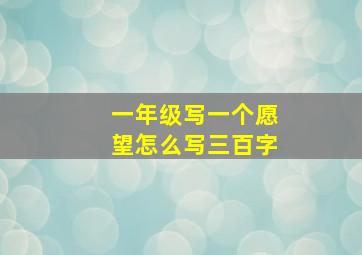 一年级写一个愿望怎么写三百字